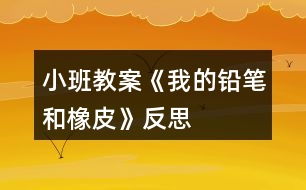 小班教案《我的铅笔和橡皮》反思